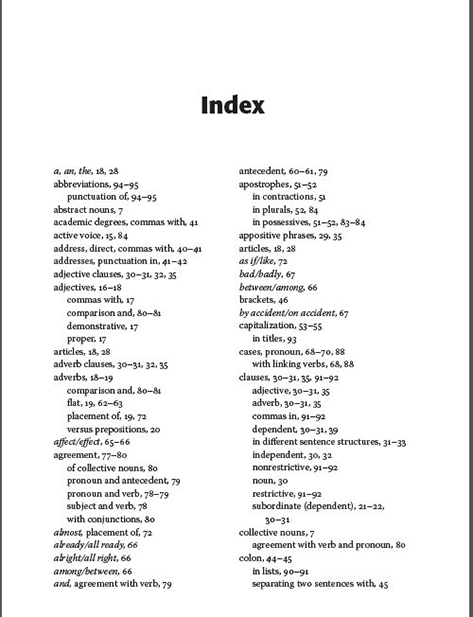 Index

a, an, the, 18, 28
abbreviations, 94–95
punctuation of, 94–95
abstract nouns, 7
academic degrees, commas with, 41
active voice, 15, 84
address, direct, commas with, 40–41
addresses, punctuation in, 41–42
adjective clauses, 30–31, 32, 35
adjectives, 16–18
commas with, 17
comparison and, 80–81
demonstrative, 17
proper, 17
articles, 18, 28
adverb clauses, 30–31, 32, 35
adverbs, 18–19
comparison and, 80–81
flat, 19, 62–63
placement of, 19, 72
versus prepositions, 20
affect/effect, 65–66
agreement, 77–80
of collective nouns, 80
pronoun and antecedent, 79
pronoun and verb, 78–79
subject and verb, 78
with conjunctions, 80
almost, placement of, 72
already/all ready, 66
alright/all right, 66
among/between, 66
and, agreement with verb, 79

antecedent, 60–61, 79
apostrophes, 51–52
in contractions, 51
in plurals, 52, 84
in possessives, 51–52, 83–84
appositive phrases, 29, 35
articles, 18, 28
as if/like, 72
bad/badly, 67
between/among, 66
brackets, 46
by accident/on accident, 67
capitalization, 53–55
in titles, 93
cases, pronoun, 68–70, 88
with linking verbs, 68, 88
clauses, 30–31, 35, 91–92
adjective, 30–31, 35
adverb, 30–31, 35
commas in, 91–92
dependent, 30–31, 39
in different sentence structures, 31–33
independent, 30, 32
nonrestrictive, 91–92
noun, 30
restrictive, 91–92
subordinate (dependent), 21–22, 30–31
collective nouns, 7
agreement with verb and pronoun, 80
colon, 44–45
in lists, 90–91
separating two sentences with, 45